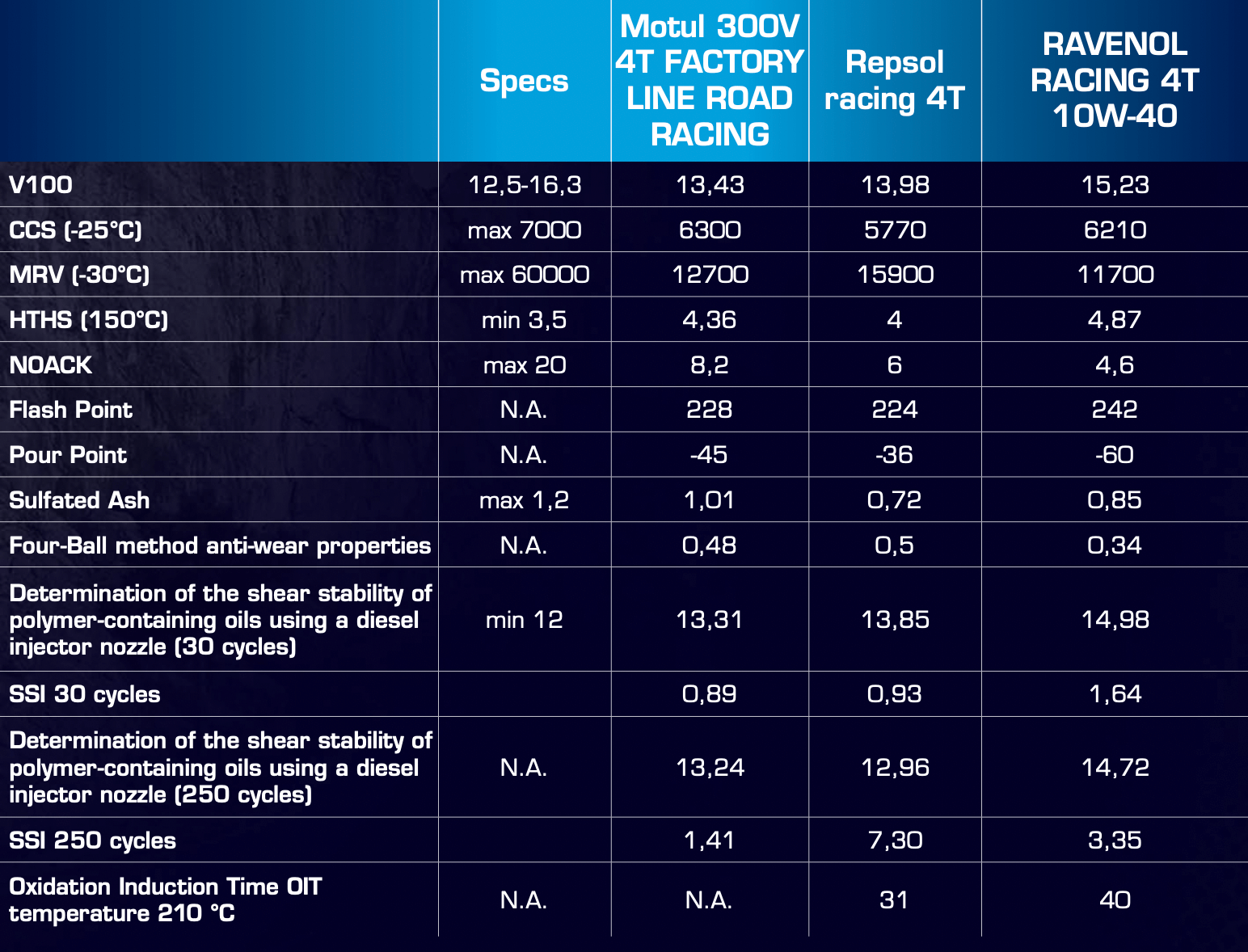 |  | Specs | Motul 300V 4T FACTORY LINE ROAD RACING | Repsol racing 4T | RAVENOL RACING 4T 10W-40 |
|---|---|---|---|---|
| V100 | 12,5-16,3 | 13,43 | 13,98 | 15,23 |
| CCS (-25°C) | max 7000 | 6300 | 5770 | 6210 |
| MRV (-30°C) | max 60000 | 12700 | 15900 | 11700 |
| HTHS (150°C) | min 3,5 | 4,36 | 4 | 4,87 |
| NOACK | max 20 | 8,2 | 6 | 4,6 |
| Flash Point | N.A. | 228 | 224 | 242 |
| Pour Point | N.A. | -45 | -36 | -60 |
| Sulfated Ash | max 1,2 | 1,01 | 0,72 | 0,85 |
| Four-Ball method anti-wear properties | N.A. | 0,48 | 0,5 | 0,34 |
| Determination of the shear stability of polymer-containing oils using a diesel injector nozzle (30 cycles) | min 12 | 13,31 | 13,85 | 14,98 |
| SSI 30 cycles |  | 0,89 | 0,93 | 1,64 |
| Determination of the shear stability of polymer-containing oils using a diesel injector nozzle (250 cycles) | N.A. | 13,24 | 12,96 | 14,72 |
| SSI 250 cycles |  | 1,41 | 7,30 | 3,35 |
| Oxidation Induction Time OIT temperature 210 °C | N.A. | N.A. | 31 | 40 |